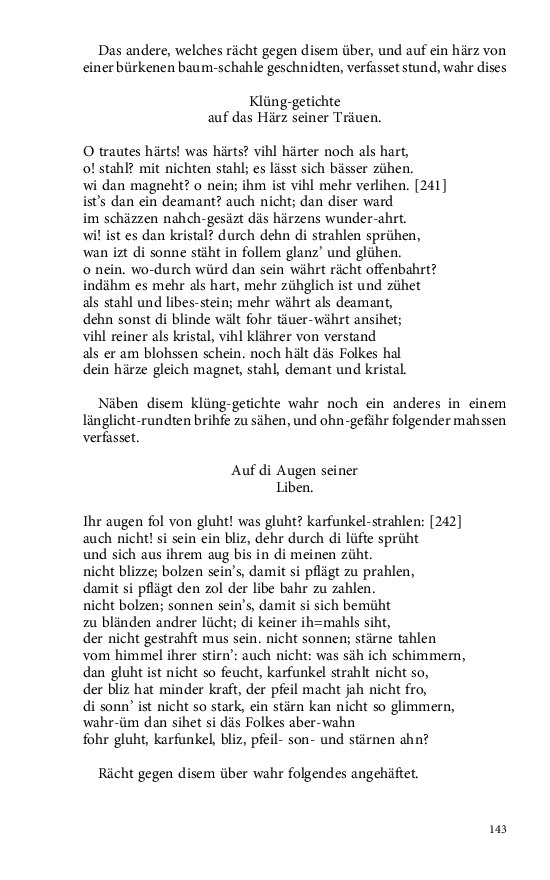 Das andere, welches rächt gegen disem über, und auf ein härz von einer bürkenen baum-schahle geschnidten, verfasset stund, wahr dises

Klüng-getichte
auf das Härz seiner Träuen.

O trautes härts! was härts? vihl härter noch als hart,
o! stahl? mit nichten stahl; es lässt sich bässer zühen.
wi dan magneht? o nein; ihm ist vihl mehr verlihen. [241]
ist's dan ein deamant? auch nicht; dan diser ward
im schäzzen nahch-gesäzt däs härzens wunder-ahrt.
wi! ist es dan kristal? durch dehn di strahlen sprühen,
wan izt di sonne stäht in follem glanz' und glühen.
o nein. wo-durch würd dan sein währt rächt offenbahrt?
indähm es mehr als hart, mehr zühglich ist und zühet
als stahl und libes-stein; mehr währt als deamant,
dehn sonst di blinde wält fohr täuer-währt ansihet;
vihl reiner als kristal, vihl klährer von verstand
als er am blohssen schein. noch hält däs Folkes hal
dein härze gleich magnet, stahl, demant und kristal.

Näben disem klüng-getichte wahr noch ein anderes in einem länglicht-rundten brihfe zu sähen, und ohn-gefähr folgender mahssen verfasset.

Auf di Augen seiner
Liben.

Ihr augen fol von gluht! was gluht? karfunkel-strahlen: [242]
auch nicht! si sein ein bliz, dehr durch di lüfte sprüht
und sich aus ihrem aug bis in di meinen züht.
nicht blizze; bolzen sein's, damit si pflägt zu prahlen,
damit si pflägt den zol der libe bahr zu zahlen.
nicht bolzen; sonnen sein's, damit si sich bemüht
zu bländen andrer lücht; di keiner ih=mahls siht,
der nicht gestrahft mus sein. nicht sonnen; stärne tahlen
vom himmel ihrer stirn': auch nicht: was säh ich schimmern,
dan gluht ist nicht so feucht, karfunkel strahlt nicht so,
der bliz hat minder kraft, der pfeil macht jah nicht fro,
di sonn' ist nicht so stark, ein stärn kan nicht so glimmern,
wahr-üm dan sihet si däs Folkes aber-wahn
fohr gluht, karfunkel, bliz, pfeil- son- und stärnen ahn?

Rächt gegen disem über wahr folgendes angehäftet.

143